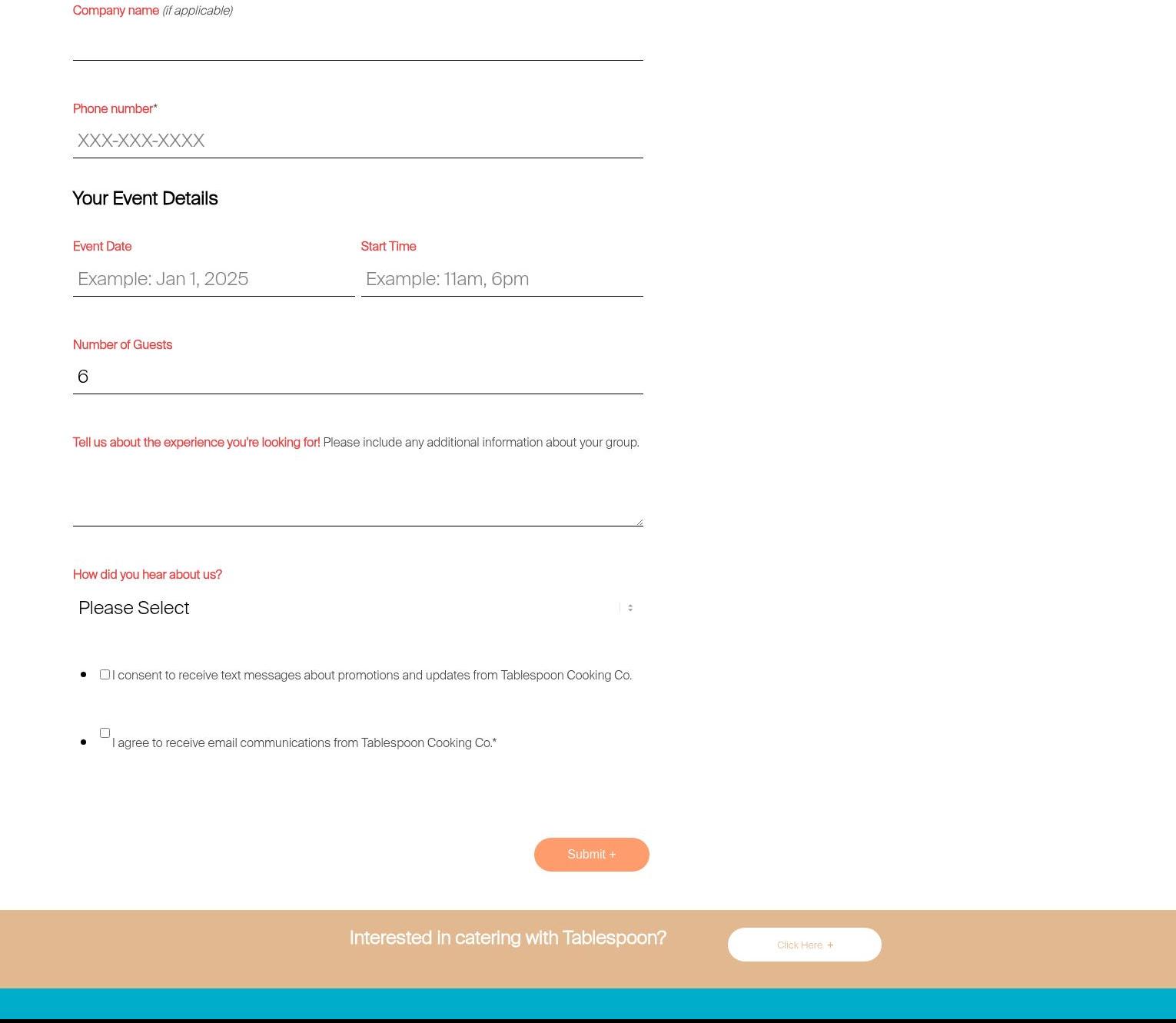 Company name (if applicable)

Phone number*

XXX-XXX-XXXX

Your Event Details

Event Date

Example: Jan 1, 2025

Start Time

Example: 11am, 6pm

Number of Guests

6

Tell us about the experience you're looking for! Please include any additional information about your group.

How did you hear about us?

Please Select

- I consent to receive text messages about promotions and updates from Tablespoon Cooking Co.
- I agree to receive email communications from Tablespoon Cooking Co.*

Submit +

Interested in catering with Tablespoon?

Click Here +